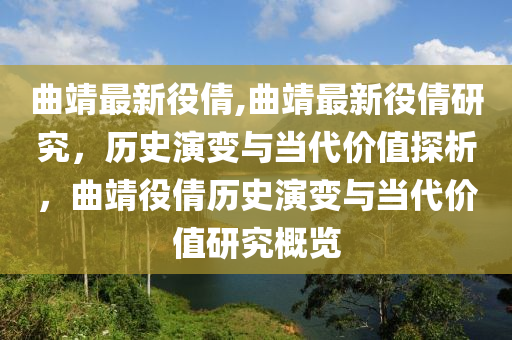 曲靖最新役倩,曲靖最新役倩研究，历史演变与当代价值探析，曲靖役倩历史演变与当代价值研究概览